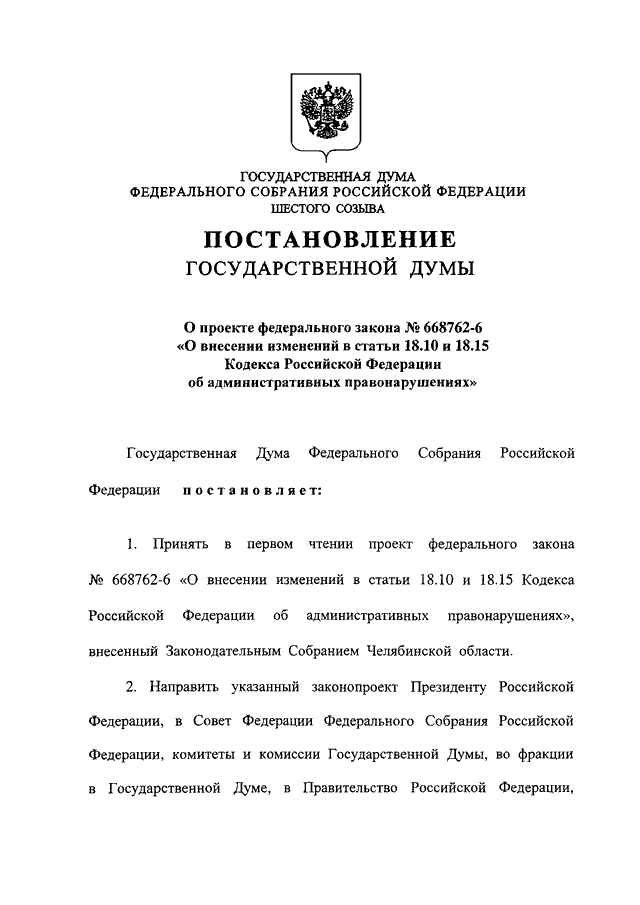 ГОСУДАРСТВЕННАЯ ДУМА
ФЕДЕРАЛЬНОГО СОБРАНИЯ РОССИЙСКОЙ ФЕДЕРАЦИИ
ШЕСТОГО СОЗЫВА

ПОСТАНОВЛЕНИЕ
ГОСУДАРСТВЕННОЙ ДУМЫ

О проекте федерального закона № 668762-6
«О внесении изменений в статьи 18.10 и 18.15
Кодекса Российской Федерации
об административных правонарушениях»

Государственная Дума Федерального Собрания Российской Федерации постановляет:

1. Принять в первом чтении проект федерального закона № 668762-6 «О внесении изменений в статьи 18.10 и 18.15 Кодекса Российской Федерации об административных правонарушениях», внесенный Законодательным Собранием Челябинской области.

2. Направить указанный законопроект Президенту Российской Федерации, в Совет Федерации Федерального Собрания Российской Федерации, комитеты и комиссии Государственной Думы, во фракции в Государственной Думе, в Правительство Российской Федерации,